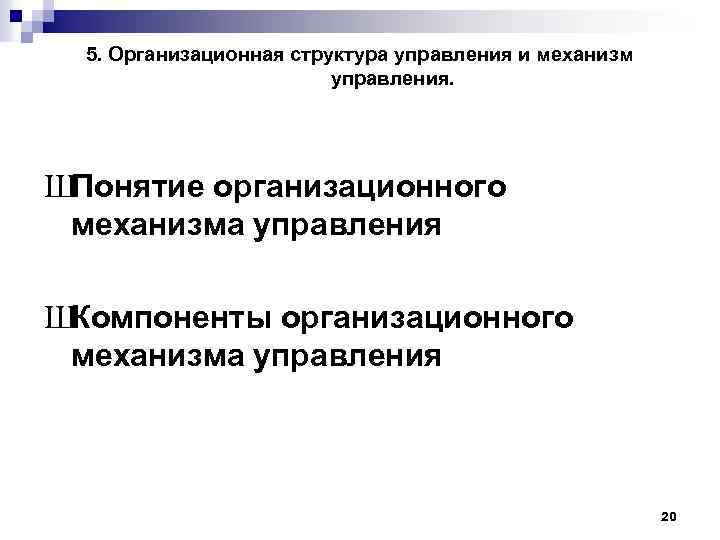 5. Организационная структура управления и механизм управления.

ШПонятие организационного механизма управления

ШКомпоненты организационного механизма управления

20